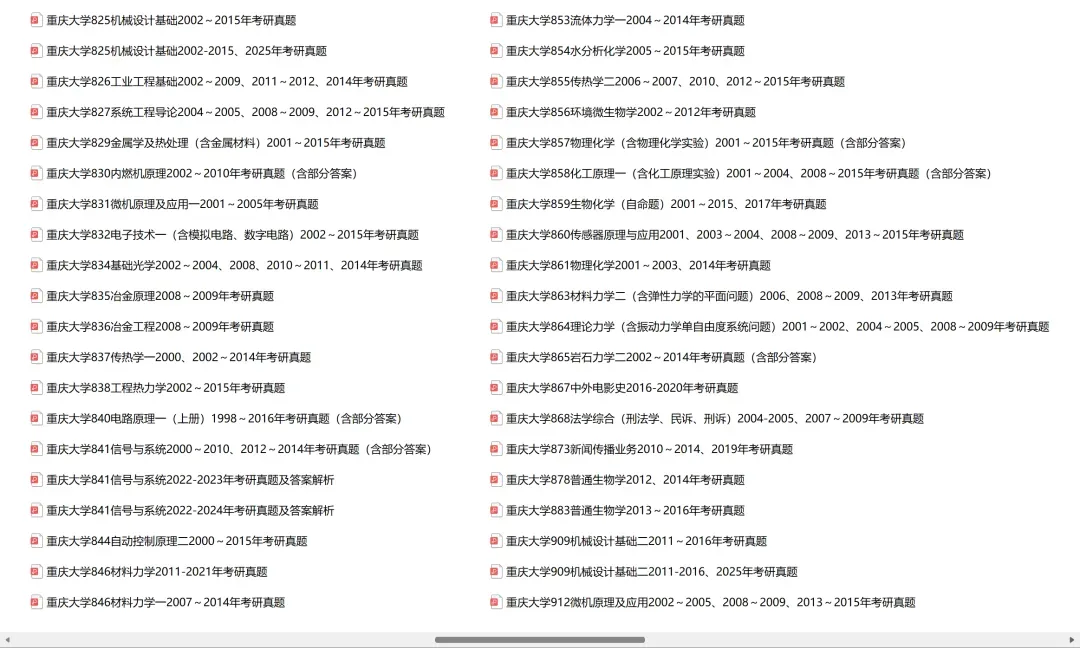 重庆大学825机械设计基础2002～2015年考研真题
重庆大学825机械设计基础2002-2015、2025年考研真题
重庆大学826工业工程基础2002～2009、2011～2012、2014年考研真题
重庆大学827系统工程导论2004～2005、2008～2009、2012～2015年考研真题
重庆大学829金属学及热处理（含金属材料）2001～2015年考研真题
重庆大学830内燃机原理2002～2010年考研真题（含部分答案）
重庆大学831微机原理及应用一2001～2005年考研真题
重庆大学832电子技术一（含模拟电路、数字电路）2002～2015年考研真题
重庆大学834基础光学2002～2004、2008、2010～2011、2014年考研真题
重庆大学835冶金原理2008～2009年考研真题
重庆大学836冶金工程2008～2009年考研真题
重庆大学837传热学一2000、2002～2014年考研真题
重庆大学838工程热力学2002～2015年考研真题
重庆大学840电路原理一（上册）1998～2016年考研真题（含部分答案）
重庆大学841信号与系统2000～2010、2012～2014年考研真题（含部分答案）
重庆大学841信号与系统2022-2023年考研真题及答案解析
重庆大学841信号与系统2022-2024年考研真题及答案解析
重庆大学844自动控制原理二2000～2015年考研真题
重庆大学846材料力学2011-2021年考研真题
重庆大学846材料力学一2007～2014年考研真题

重庆大学853流体力学一2004～2014年考研真题
重庆大学854水分析化学2005～2015年考研真题
重庆大学855传热学二2006～2007、2010、2012～2015年考研真题
重庆大学856环境微生物学2002～2012年考研真题
重庆大学857物理化学（含物理化学实验）2001～2015年考研真题（含部分答案）
重庆大学858化工原理一（含化工原理实验）2001～2004、2008～2015年考研真题（含部分答案）
重庆大学859生物化学（自命题）2001～2015、2017年考研真题
重庆大学860传感器原理与应用2001、2003～2004、2008～2009、2013～2015年考研真题
重庆大学861物理化学2001～2003、2014年考研真题
重庆大学863材料力学二（含弹性力学的平面问题）2006、2008～2009、2013年考研真题
重庆大学864理论力学（含振动力学单自由度系统问题）2001～2002、2004～2005、2008～2009年考研真题
重庆大学865岩石力学二2002～2014年考研真题（含部分答案）
重庆大学867中外电影史2016-2020年考研真题
重庆大学868法学综合（刑法学、民诉、刑诉）2004-2005、2007～2009年考研真题
重庆大学873新闻传播业务2010～2014、2019年考研真题
重庆大学878普通生物学2012、2014年考研真题
重庆大学883普通生物学2013～2016年考研真题
重庆大学909机械设计基础二2011～2016年考研真题
重庆大学909机械设计基础二2011-2016、2025年考研真题
重庆大学912微机原理及应用2002～2005、2008～2009、2013～2015年考研真题